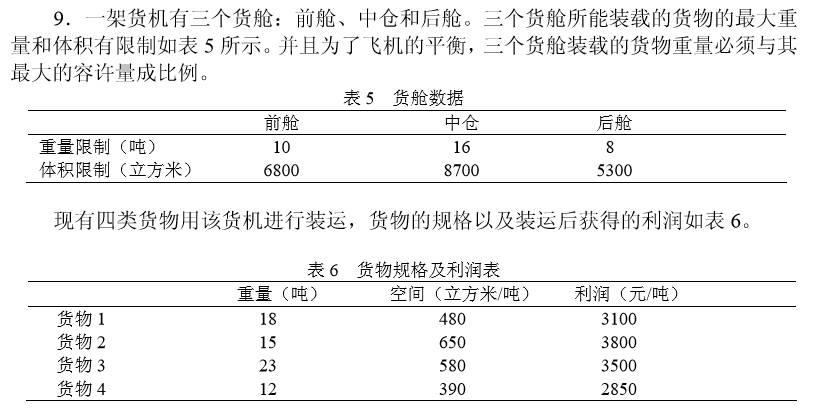 9．一架货机有三个货舱：前舱、中仓和后舱。三个货舱所能装载的货物的最大重量和体积有限制如表 5 所示。并且为了飞机的平衡，三个货舱装载的货物重量必须与其最大的容许量成比例。

表 5　货舱数据

| | 前舱 | 中仓 | 后舱 |
|---|---|---|---|
| 重量限制（吨） | 10 | 16 | 8 |
| 体积限制（立方米） | 6800 | 8700 | 5300 |

现有四类货物用该货机进行装运，货物的规格以及装运后获得的利润如表 6。

表 6　货物规格及利润表

| | 重量（吨） | 空间（立方米/吨） | 利润（元/吨） |
|---|---|---|---|
| 货物 1 | 18 | 480 | 3100 |
| 货物 2 | 15 | 650 | 3800 |
| 货物 3 | 23 | 580 | 3500 |
| 货物 4 | 12 | 390 | 2850 |